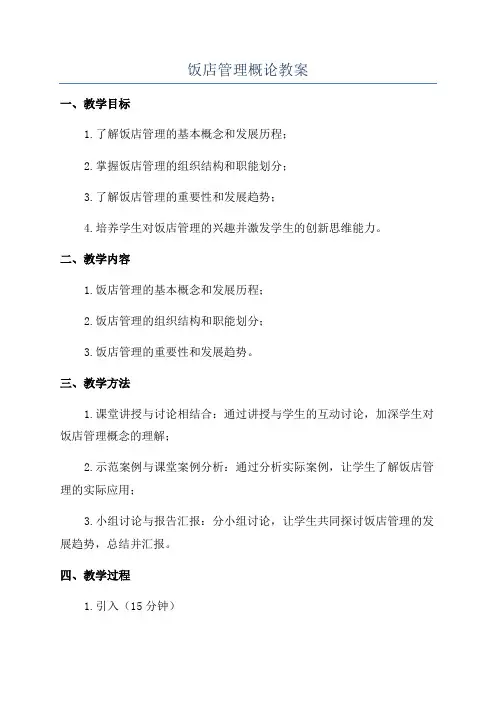 饭店管理概论教案

一、教学目标

1.了解饭店管理的基本概念和发展历程；

2.掌握饭店管理的组织结构和职能划分；

3.了解饭店管理的重要性和发展趋势；

4.培养学生对饭店管理的兴趣并激发学生的创新思维能力。

二、教学内容

1.饭店管理的基本概念和发展历程；

2.饭店管理的组织结构和职能划分；

3.饭店管理的重要性和发展趋势。

三、教学方法

1.课堂讲授与讨论相结合：通过讲授与学生的互动讨论，加深学生对饭店管理概念的理解；

2.示范案例与课堂案例分析：通过分析实际案例，让学生了解饭店管理的实际应用；

3.小组讨论与报告汇报：分小组讨论，让学生共同探讨饭店管理的发展趋势，总结并汇报。

四、教学过程

1.引入（15分钟）